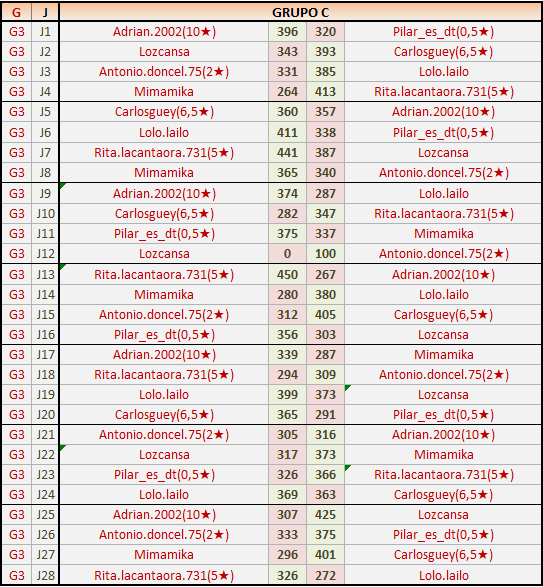 | G | J | GRUPO C | | | |
|---|---|---|---|---|---|
| G3 | J1 | Adrian.2002(10★) | 396 | 320 | Pilar_es_dt(0,5★) |
| G3 | J2 | Lozcansa | 343 | 393 | Carlosguey(6,5★) |
| G3 | J3 | Antonio.doncel.75(2★) | 331 | 385 | Lolo.lailo |
| G3 | J4 | Mimamika | 264 | 413 | Rita.lacantaora.731(5★) |
| G3 | J5 | Carlosguey(6,5★) | 360 | 357 | Adrian.2002(10★) |
| G3 | J6 | Lolo.lailo | 411 | 338 | Pilar_es_dt(0,5★) |
| G3 | J7 | Rita.lacantaora.731(5★) | 441 | 387 | Lozcansa |
| G3 | J8 | Mimamika | 365 | 340 | Antonio.doncel.75(2★) |
| G3 | J9 | Adrian.2002(10★) | 374 | 287 | Lolo.lailo |
| G3 | J10 | Carlosguey(6,5★) | 282 | 347 | Rita.lacantaora.731(5★) |
| G3 | J11 | Pilar_es_dt(0,5★) | 375 | 337 | Mimamika |
| G3 | J12 | Lozcansa | 0 | 100 | Antonio.doncel.75(2★) |
| G3 | J13 | Rita.lacantaora.731(5★) | 450 | 267 | Adrian.2002(10★) |
| G3 | J14 | Mimamika | 280 | 380 | Lolo.lailo |
| G3 | J15 | Antonio.doncel.75(2★) | 312 | 405 | Carlosguey(6,5★) |
| G3 | J16 | Pilar_es_dt(0,5★) | 356 | 303 | Lozcansa |
| G3 | J17 | Adrian.2002(10★) | 339 | 287 | Mimamika |
| G3 | J18 | Rita.lacantaora.731(5★) | 294 | 309 | Antonio.doncel.75(2★) |
| G3 | J19 | Lolo.lailo | 399 | 373 | Lozcansa |
| G3 | J20 | Carlosguey(6,5★) | 365 | 291 | Pilar_es_dt(0,5★) |
| G3 | J21 | Antonio.doncel.75(2★) | 305 | 316 | Adrian.2002(10★) |
| G3 | J22 | Lozcansa | 317 | 373 | Mimamika |
| G3 | J23 | Pilar_es_dt(0,5★) | 326 | 366 | Rita.lacantaora.731(5★) |
| G3 | J24 | Lolo.lailo | 369 | 363 | Carlosguey(6,5★) |
| G3 | J25 | Adrian.2002(10★) | 307 | 425 | Lozcansa |
| G3 | J26 | Antonio.doncel.75(2★) | 333 | 375 | Pilar_es_dt(0,5★) |
| G3 | J27 | Mimamika | 296 | 401 | Carlosguey(6,5★) |
| G3 | J28 | Rita.lacantaora.731(5★) | 326 | 272 | Lolo.lailo |